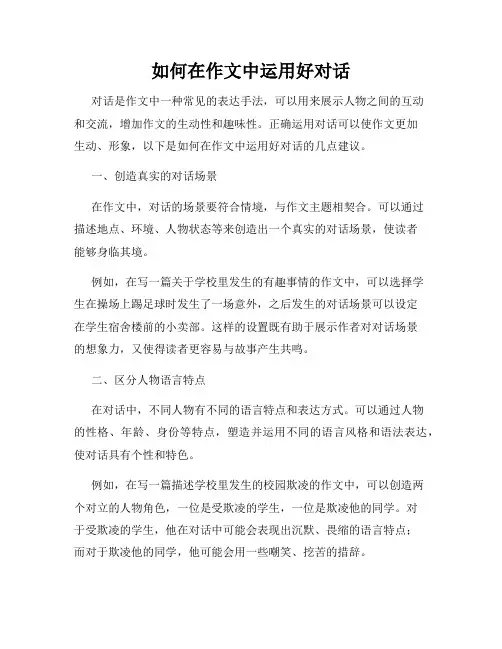 如何在作文中运用好对话

对话是作文中一种常见的表达手法，可以用来展示人物之间的互动和交流，增加作文的生动性和趣味性。正确运用对话可以使作文更加生动、形象，以下是如何在作文中运用好对话的几点建议。

一、创造真实的对话场景

在作文中，对话的场景要符合情境，与作文主题相契合。可以通过描述地点、环境、人物状态等来创造出一个真实的对话场景，使读者能够身临其境。

例如，在写一篇关于学校里发生的有趣事情的作文中，可以选择学生在操场上踢足球时发生了一场意外，之后发生的对话场景可以设定在学生宿舍楼前的小卖部。这样的设置既有助于展示作者对对话场景的想象力，又使得读者更容易与故事产生共鸣。

二、区分人物语言特点

在对话中，不同人物有不同的语言特点和表达方式。可以通过人物的性格、年龄、身份等特点，塑造并运用不同的语言风格和语法表达，使对话具有个性和特色。

例如，在写一篇描述学校里发生的校园欺凌的作文中，可以创造两个对立的人物角色，一位是受欺凌的学生，一位是欺凌他的同学。对于受欺凌的学生，他在对话中可能会表现出沉默、畏缩的语言特点；而对于欺凌他的同学，他可能会用一些嘲笑、挖苦的措辞。